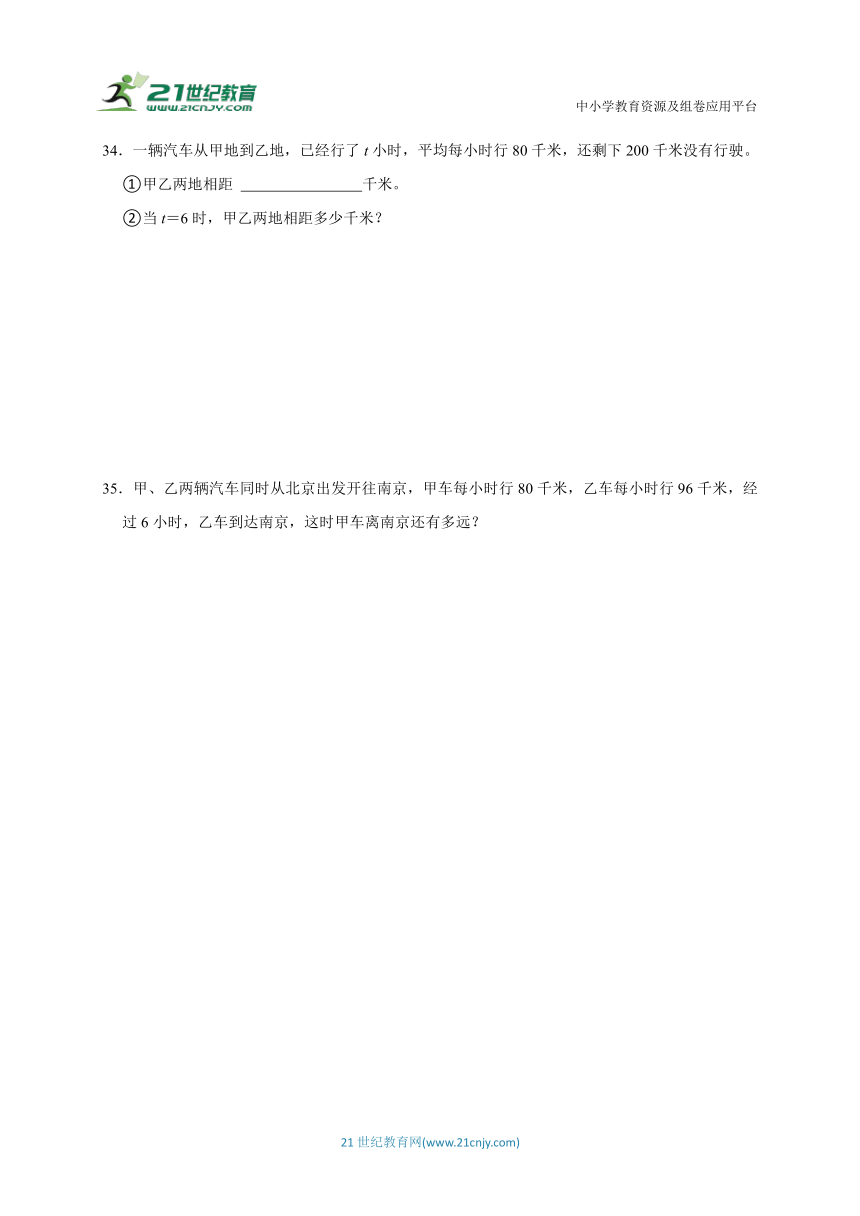 21世纪教育
www.21cnjy.com

中小学教育资源及组卷应用平台

34．一辆汽车从甲地到乙地，已经行了 $t$ 小时，平均每小时行 80 千米，还剩下 200 千米没有行驶。

①甲乙两地相距 ________________千米。

②当 $t=6$ 时，甲乙两地相距多少千米？

35．甲、乙两辆汽车同时从北京出发开往南京，甲车每小时行 80 千米，乙车每小时行 96 千米，经过 6 小时，乙车到达南京，这时甲车离南京还有多远？

21 世纪教育网(www.21cnjy.com)